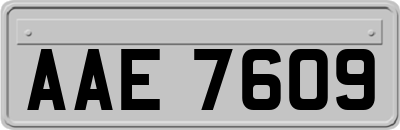 AAE 7609